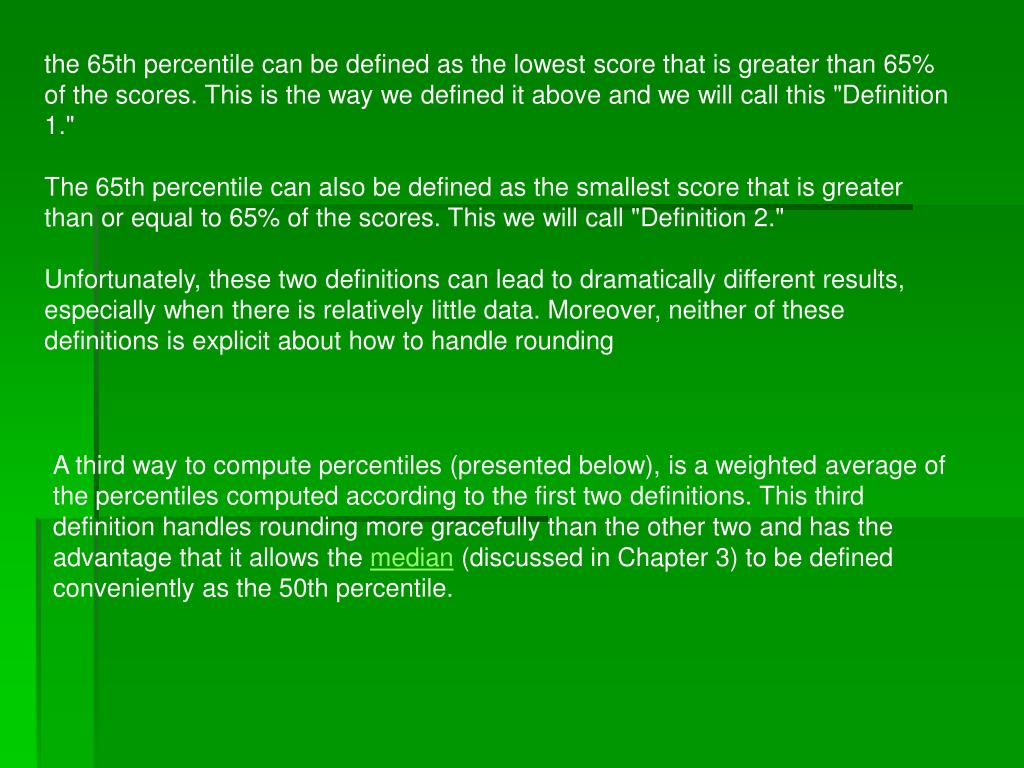 the 65th percentile can be defined as the lowest score that is greater than 65% of the scores. This is the way we defined it above and we will call this "Definition 1."

The 65th percentile can also be defined as the smallest score that is greater than or equal to 65% of the scores. This we will call "Definition 2."

Unfortunately, these two definitions can lead to dramatically different results, especially when there is relatively little data. Moreover, neither of these definitions is explicit about how to handle rounding

A third way to compute percentiles (presented below), is a weighted average of the percentiles computed according to the first two definitions. This third definition handles rounding more gracefully than the other two and has the advantage that it allows the median (discussed in Chapter 3) to be defined conveniently as the 50th percentile.